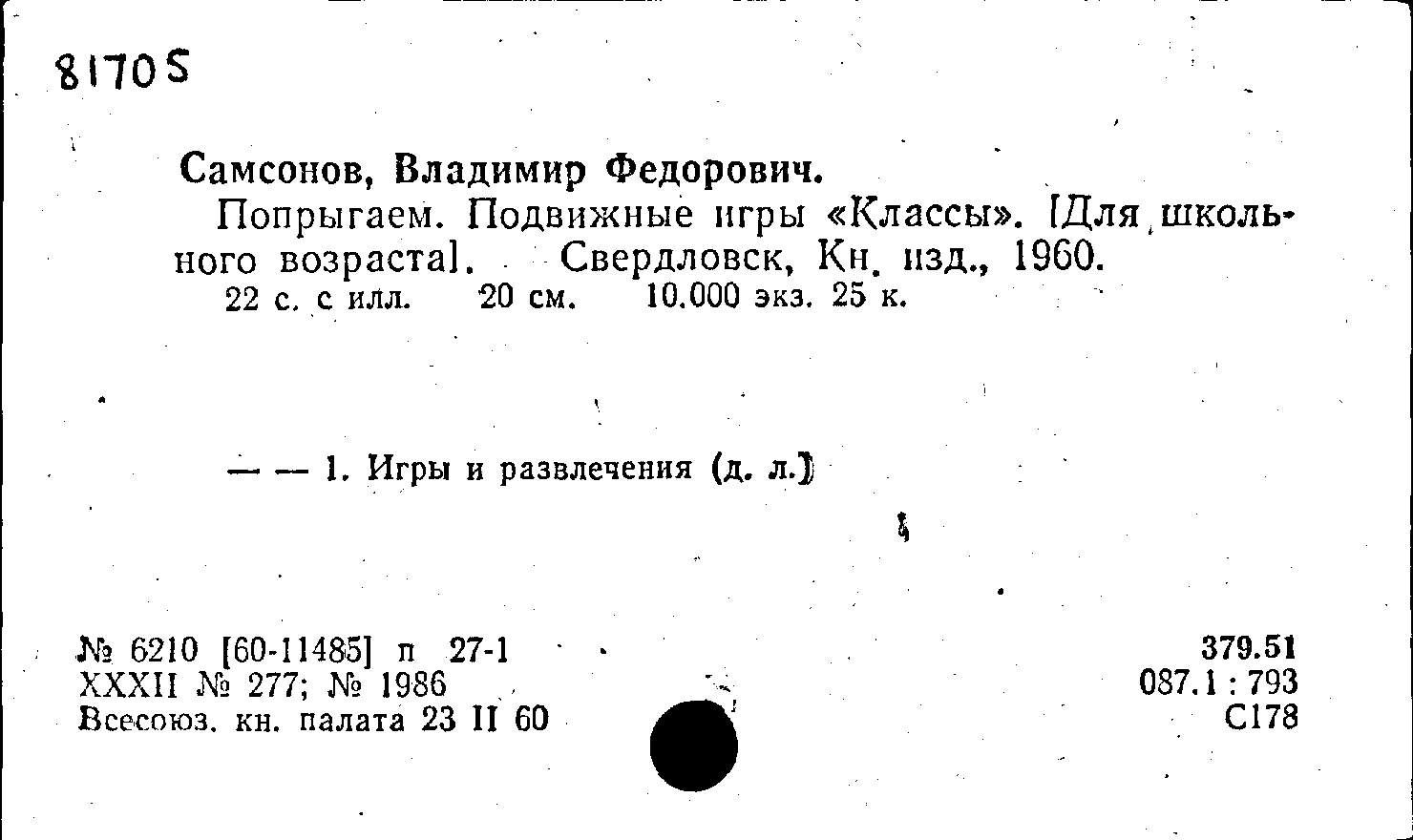 8170S

Самсонов, Владимир Федорович.

Попрыгаем. Подвижные игры «Классы». [Для школьного возраста]. Свердловск, Кн. изд., 1960.

22 с. с илл. 20 см. 10.000 экз. 25 к.

— — 1. Игры и развлечения (д. л.)

№ 6210 [60-11485] п 27-1
XXXII № 277; № 1986
Всесоюз. кн. палата 23 II 60

379.51
087.1 : 793
С178